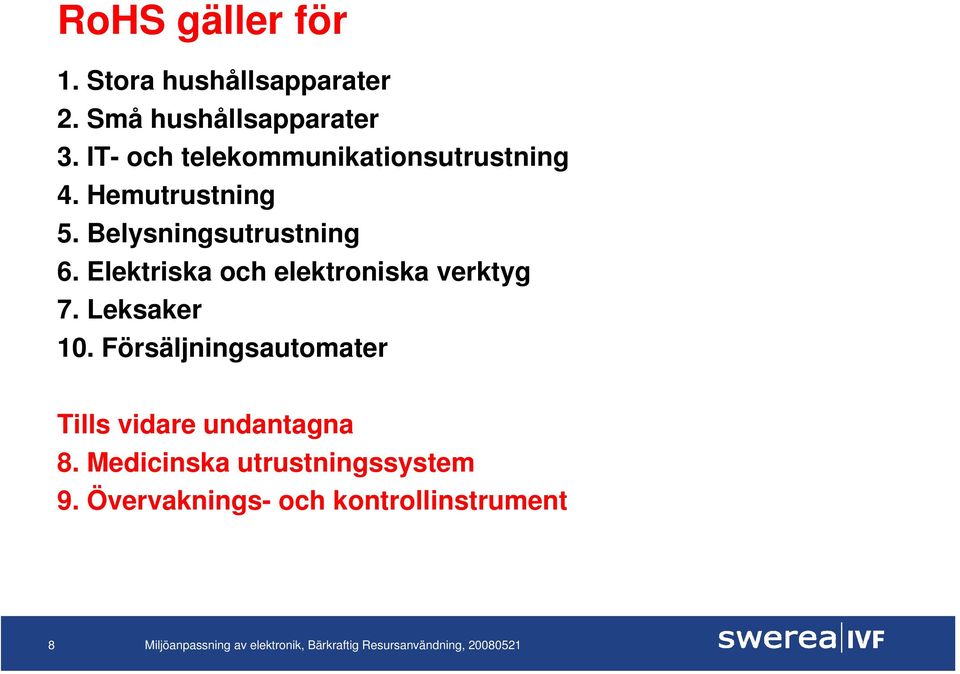 RoHS gäller för

1. Stora hushållsapparater
2. Små hushållsapparater
3. IT- och telekommunikationsutrustning
4. Hemutrustning
5. Belysningsutrustning
6. Elektriska och elektroniska verktyg
7. Leksaker
10. Försäljningsautomater

Tills vidare undantagna
8. Medicinska utrustningssystem
9. Övervaknings- och kontrollinstrument

8

Miljöanpassning av elektronik, Bärkraftig Resursanvändning, 20080521

swerea IVF